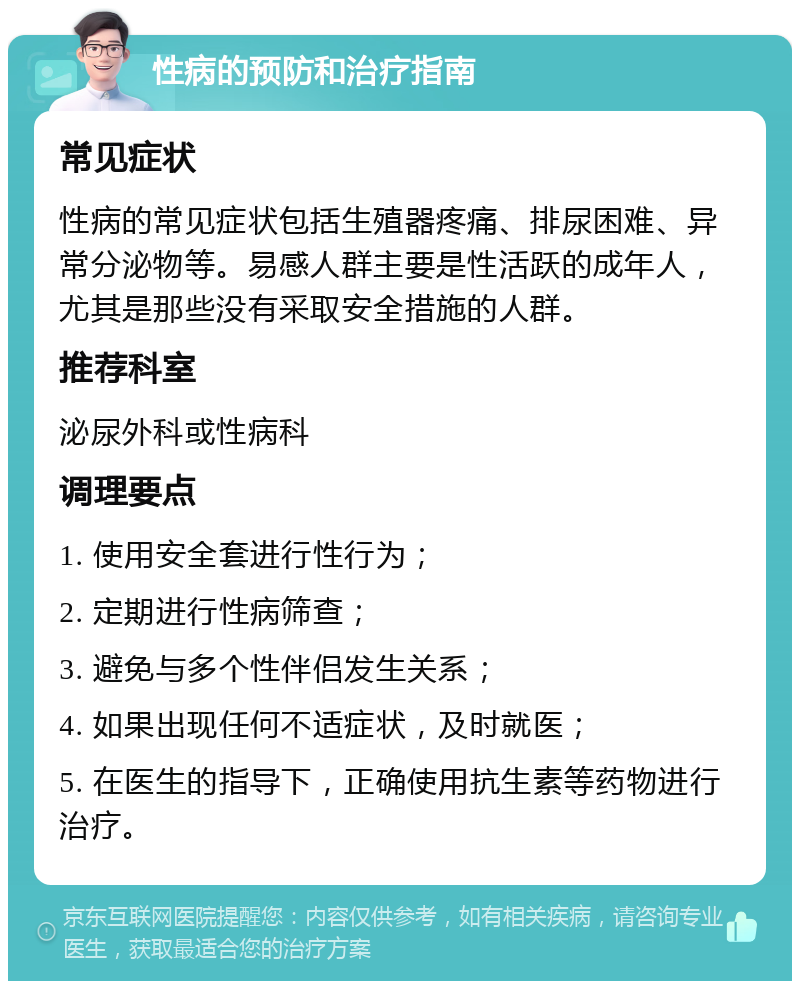 性病的预防和治疗指南

常见症状

性病的常见症状包括生殖器疼痛、排尿困难、异常分泌物等。易感人群主要是性活跃的成年人，尤其是那些没有采取安全措施的人群。

推荐科室

泌尿外科或性病科

调理要点

1. 使用安全套进行性行为；

2. 定期进行性病筛查；

3. 避免与多个性伴侣发生关系；

4. 如果出现任何不适症状，及时就医；

5. 在医生的指导下，正确使用抗生素等药物进行治疗。

京东互联网医院提醒您：内容仅供参考，如有相关疾病，请咨询专业医生，获取最适合您的治疗方案